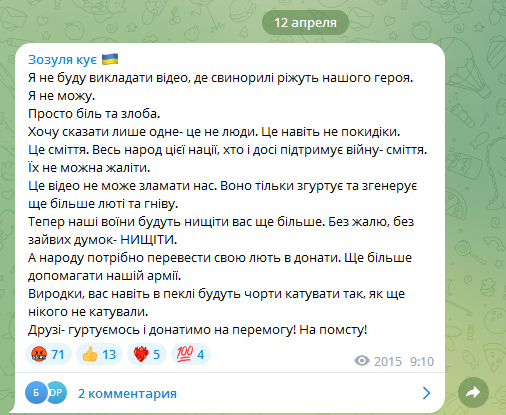 12 апреля

Зозуля кує 🇺🇦
Я не буду викладати відео, де свинорилі ріжуть нашого героя.
Я не можу.
Просто біль та злоба.
Хочу сказати лише одне- це не люди. Це навіть не покидіки.
Це сміття. Весь народ цієї нації, хто і досі підтримує війну- сміття.
Їх не можна жаліти.
Це відео не може зламати нас. Воно тільки згуртує та згенерує ще більше люті та гніву.
Тепер наші воїни будуть нищіти вас ще більше. Без жалю, без зайвих думок- НИЩІТИ.
А народу потрібно перевести свою лють в донати. Ще більше допомагати нашій армії.
Виродки, вас навіть в пеклі будуть чорти катувати так, як ще нікого не катували.
Друзі- гуртуємось і донатимо на перемогу! На помсту!

🤬 71 👍 13 ❤️‍🔥 5 💯 4

2015 9:10

Б DP 2 комментария